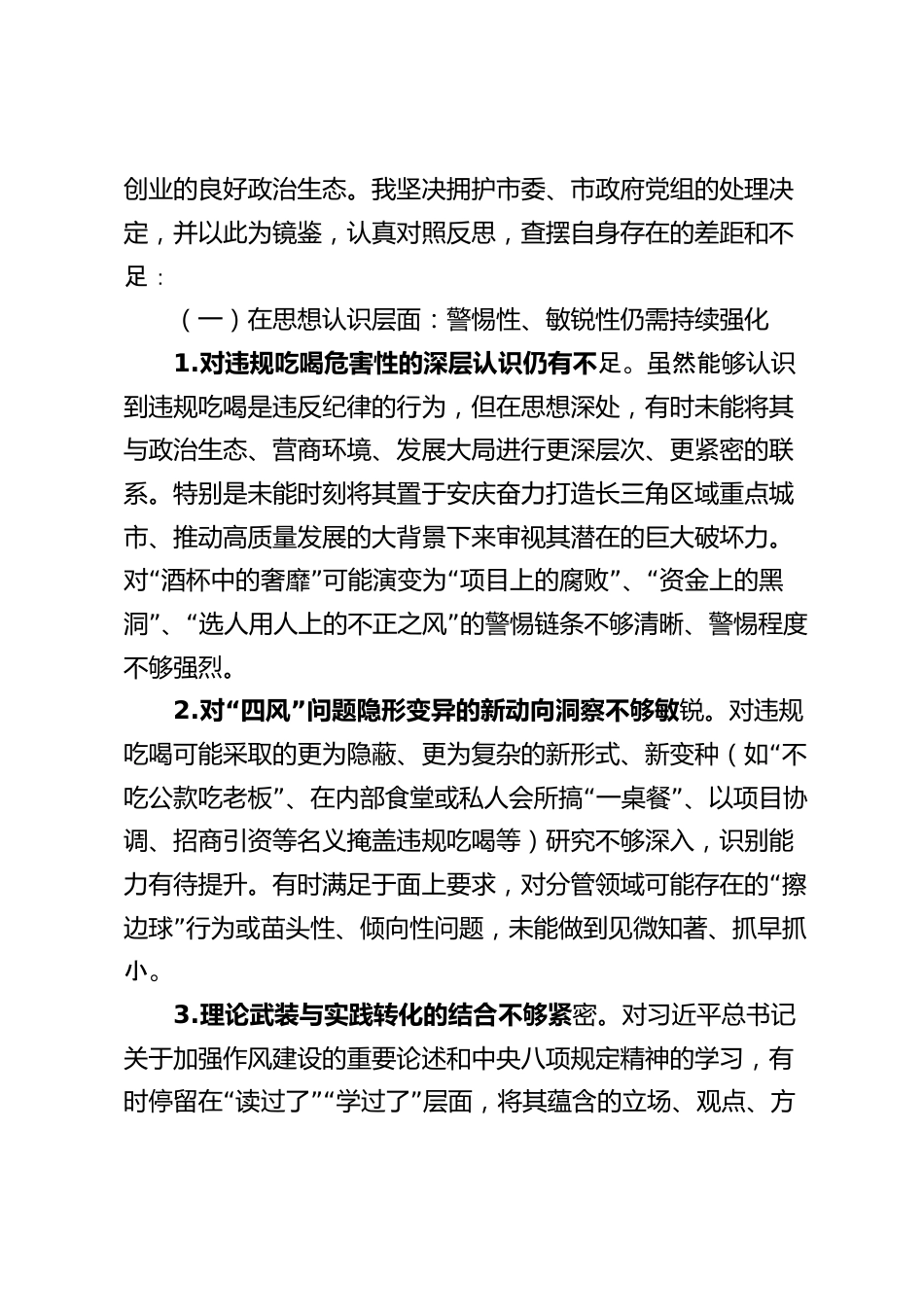 创业的良好政治生态。我坚决拥护市委、市政府党组的处理决定，并以此为镜鉴，认真对照反思，查摆自身存在的差距和不足：

（一）在思想认识层面：警惕性、敏锐性仍需持续强化

1.对违规吃喝危害性的深层认识仍有不足。虽然能够认识到违规吃喝是违反纪律的行为，但在思想深处，有时未能将其与政治生态、营商环境、发展大局进行更深层次、更紧密的联系。特别是未能时刻将其置于安庆奋力打造长三角区域重点城市、推动高质量发展的大背景下来审视其潜在的巨大破坏力。对“酒杯中的奢靡”可能演变为“项目上的腐败”、“资金上的黑洞”、“选人用人上的不正之风”的警惕链条不够清晰、警惕程度不够强烈。

2.对“四风”问题隐形变异的新动向洞察不够敏锐。对违规吃喝可能采取的更为隐蔽、更为复杂的新形式、新变种（如“不吃公款吃老板”、在内部食堂或私人会所搞“一桌餐”、以项目协调、招商引资等名义掩盖违规吃喝等）研究不够深入，识别能力有待提升。有时满足于面上要求，对分管领域可能存在的“擦边球”行为或苗头性、倾向性问题，未能做到见微知著、抓早抓小。

3.理论武装与实践转化的结合不够紧密。对习近平总书记关于加强作风建设的重要论述和中央八项规定精神的学习，有时停留在“读过了”“学过了”层面，将其蕴含的立场、观点、方